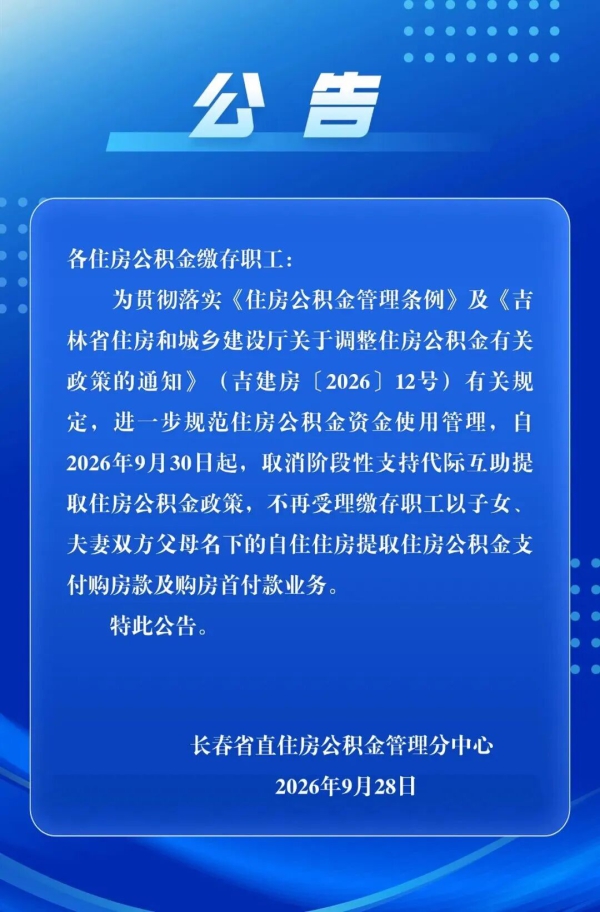 公告

各住房公积金缴存职工：

为贯彻落实《住房公积金管理条例》及《吉林省住房和城乡建设厅关于调整住房公积金有关政策的通知》（吉建房〔2026〕12号）有关规定，进一步规范住房公积金资金使用管理，自2026年9月30日起，取消阶段性支持代际互助提取住房公积金政策，不再受理缴存职工以子女、夫妻双方父母名下的自住住房提取住房公积金支付购房款及购房首付款业务。

特此公告。

长春省直住房公积金管理分中心
2026年9月28日